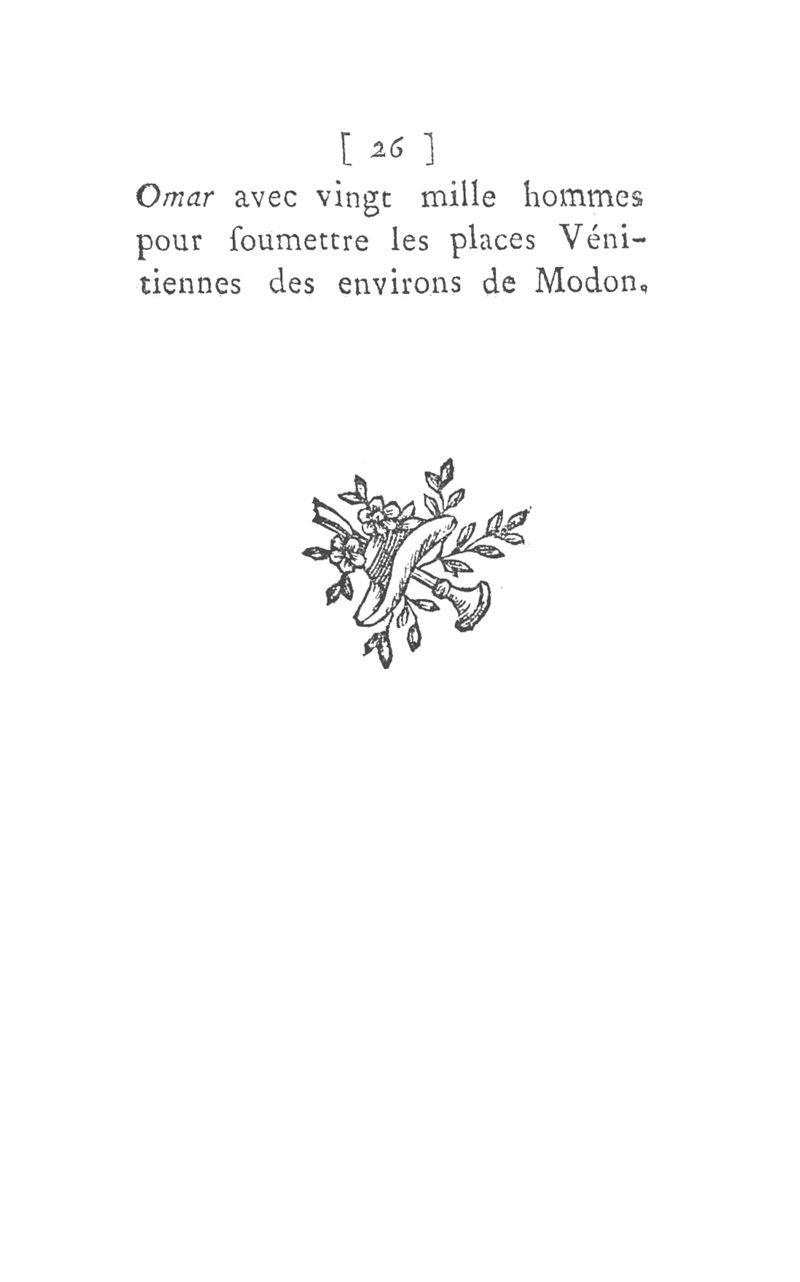 [ 26 ]

Omar avec vingt mille hommes pour ſoumettre les places Vénitiennes des environs de Modon.